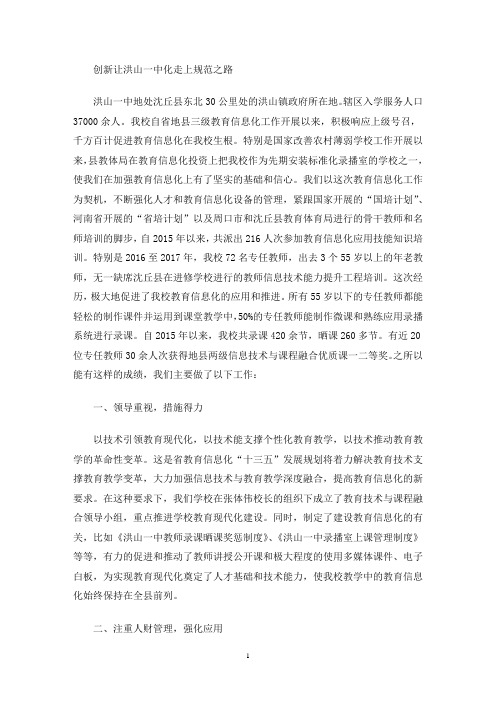 创新让洪山一中化走上规范之路

洪山一中地处沈丘县东北30公里处的洪山镇政府所在地。辖区入学服务人口37000余人。我校自省地县三级教育信息化工作开展以来，积极响应上级号召，千方百计促进教育信息化在我校生根。特别是国家改善农村薄弱学校工作开展以来，县教体局在教育信息化投资上把我校作为先期安装标准化录播室的学校之一，使我们在加强教育信息化上有了坚实的基础和信心。我们以这次教育信息化工作为契机，不断强化人才和教育信息化设备的管理，紧跟国家开展的“国培计划”、河南省开展的“省培计划”以及周口市和沈丘县教育体育局进行的骨干教师和名师培训的脚步，自2015年以来，共派出216人次参加教育信息化应用技能知识培训。特别是2016至2017年，我校72名专任教师，出去3个55岁以上的年老教师，无一缺席沈丘县在进修学校进行的教师信息技术能力提升工程培训。这次经历，极大地促进了我校教育信息化的应用和推进。所有55岁以下的专任教师都能轻松的制作课件并运用到课堂教学中，50%的专任教师能制作微课和熟练应用录播系统进行录课。自2015年以来，我校共录课420余节，晒课260多节。有近20位专任教师30余人次获得地县两级信息技术与课程融合优质课一二等奖。之所以能有这样的成绩，我们主要做了以下工作：

一、领导重视，措施得力

以技术引领教育现代化，以技术能支撑个性化教育教学，以技术推动教育教学的革命性变革。这是省教育信息化“十三五”发展规划将着力解决教育技术支撑教育教学变革，大力加强信息技术与教育教学深度融合，提高教育信息化的新要求。在这种要求下，我们学校在张体伟校长的组织下成立了教育技术与课程融合领导小组，重点推进学校教育现代化建设。同时，制定了建设教育信息化的有关，比如《洪山一中教师录课晒课奖惩制度》、《洪山一中录播室上课管理制度》等等，有力的促进和推动了教师讲授公开课和极大程度的使用多媒体课件、电子白板，为实现教育现代化奠定了人才基础和技术能力，使我校教学中的教育信息化始终保持在全县前列。

二、注重人财管理，强化应用

1